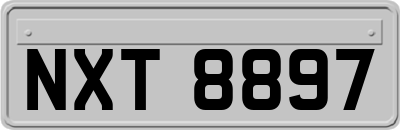 NXT 8897